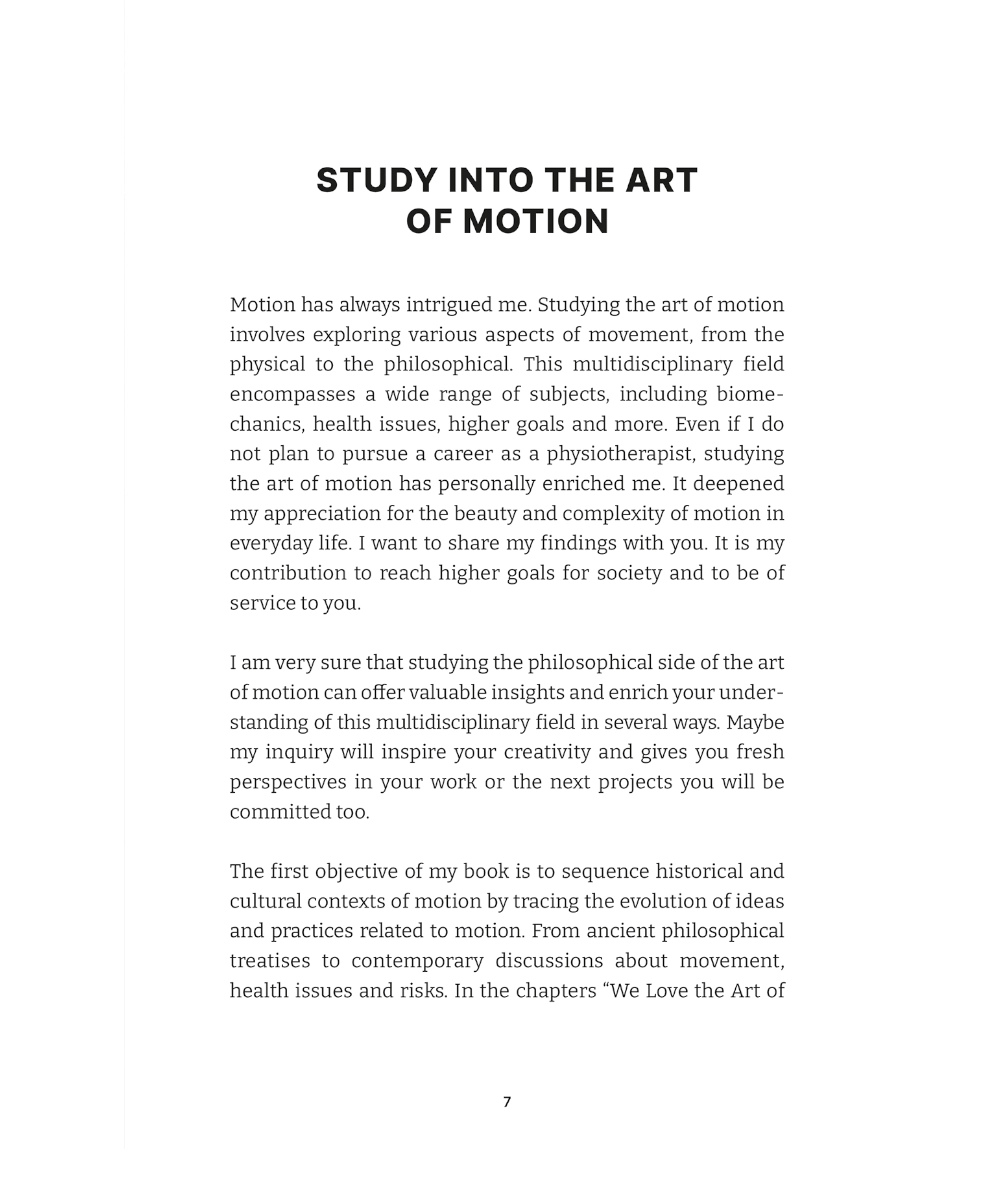 STUDY INTO THE ART OF MOTION

Motion has always intrigued me. Studying the art of motion involves exploring various aspects of movement, from the physical to the philosophical. This multidisciplinary field encompasses a wide range of subjects, including biomechanics, health issues, higher goals and more. Even if I do not plan to pursue a career as a physiotherapist, studying the art of motion has personally enriched me. It deepened my appreciation for the beauty and complexity of motion in everyday life. I want to share my findings with you. It is my contribution to reach higher goals for society and to be of service to you.

I am very sure that studying the philosophical side of the art of motion can offer valuable insights and enrich your understanding of this multidisciplinary field in several ways. Maybe my inquiry will inspire your creativity and gives you fresh perspectives in your work or the next projects you will be committed too.

The first objective of my book is to sequence historical and cultural contexts of motion by tracing the evolution of ideas and practices related to motion. From ancient philosophical treatises to contemporary discussions about movement, health issues and risks. In the chapters “We Love the Art of

7